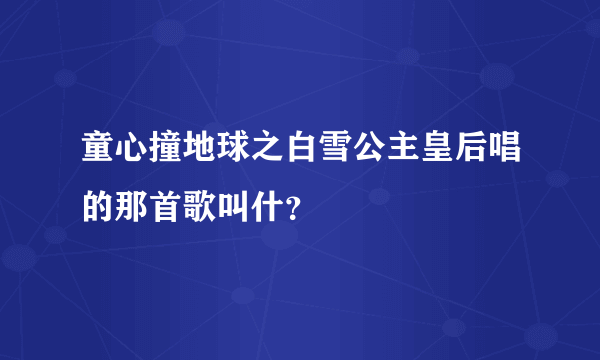 童心撞地球之白雪公主皇后唱的那首歌叫什?